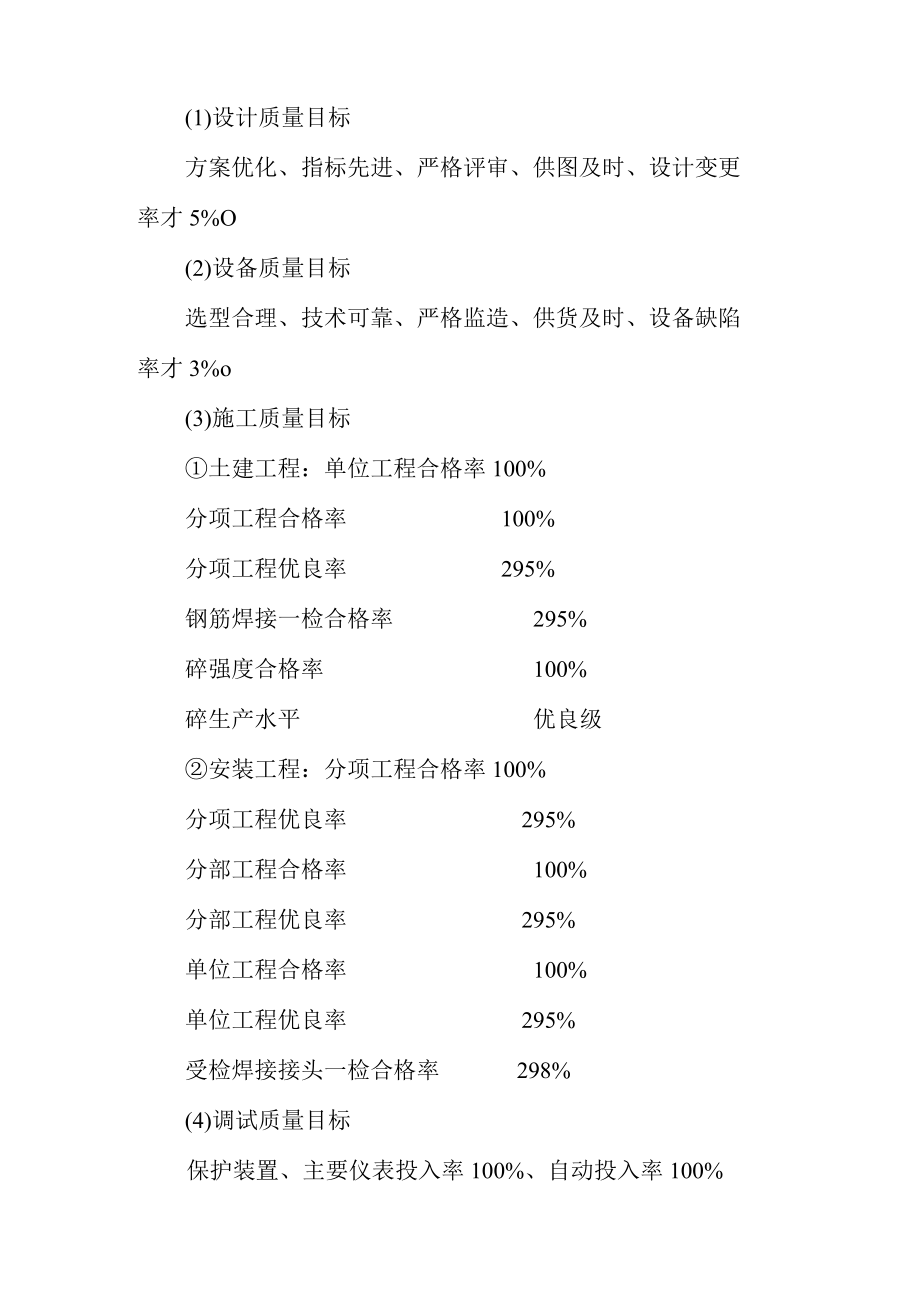 (1)设计质量目标

方案优化、指标先进、严格评审、供图及时、设计变更率才 5%O

(2)设备质量目标

选型合理、技术可靠、严格监造、供货及时、设备缺陷率才 3%o

(3)施工质量目标

①土建工程：单位工程合格率 100%

分项工程合格率 100%

分项工程优良率 295%

钢筋焊接一检合格率 295%

碎强度合格率 100%

碎生产水平 优良级

②安装工程：分项工程合格率 100%

分项工程优良率 295%

分部工程合格率 100%

分部工程优良率 295%

单位工程合格率 100%

单位工程优良率 295%

受检焊接接头一检合格率 298%

(4)调试质量目标

保护装置、主要仪表投入率 100%、自动投入率 100%